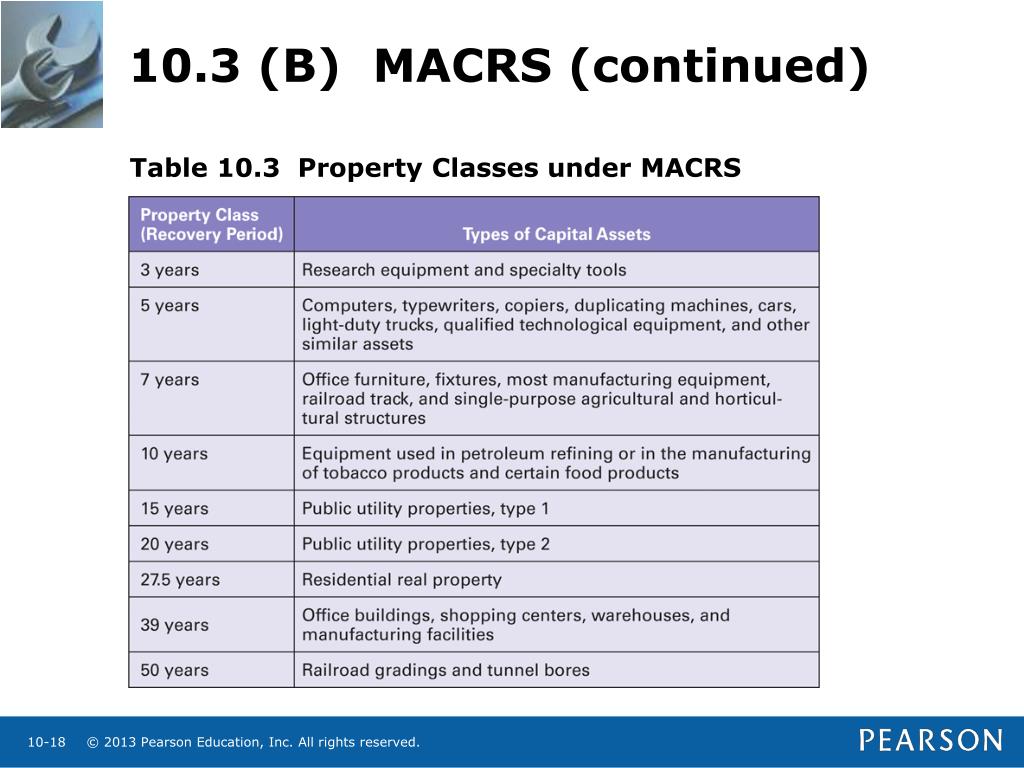 10.3 (B) MACRS (continued)

Table 10.3 Property Classes under MACRS

| Property Class (Recovery Period) | Types of Capital Assets |
|---|---|
| 3 years | Research equipment and specialty tools |
| 5 years | Computers, typewriters, copiers, duplicating machines, cars, light-duty trucks, qualified technological equipment, and other similar assets |
| 7 years | Office furniture, fixtures, most manufacturing equipment, railroad track, and single-purpose agricultural and horticultural structures |
| 10 years | Equipment used in petroleum refining or in the manufacturing of tobacco products and certain food products |
| 15 years | Public utility properties, type 1 |
| 20 years | Public utility properties, type 2 |
| 27.5 years | Residential real property |
| 39 years | Office buildings, shopping centers, warehouses, and manufacturing facilities |
| 50 years | Railroad gradings and tunnel bores |

10-18 © 2013 Pearson Education, Inc. All rights reserved.

PEARSON